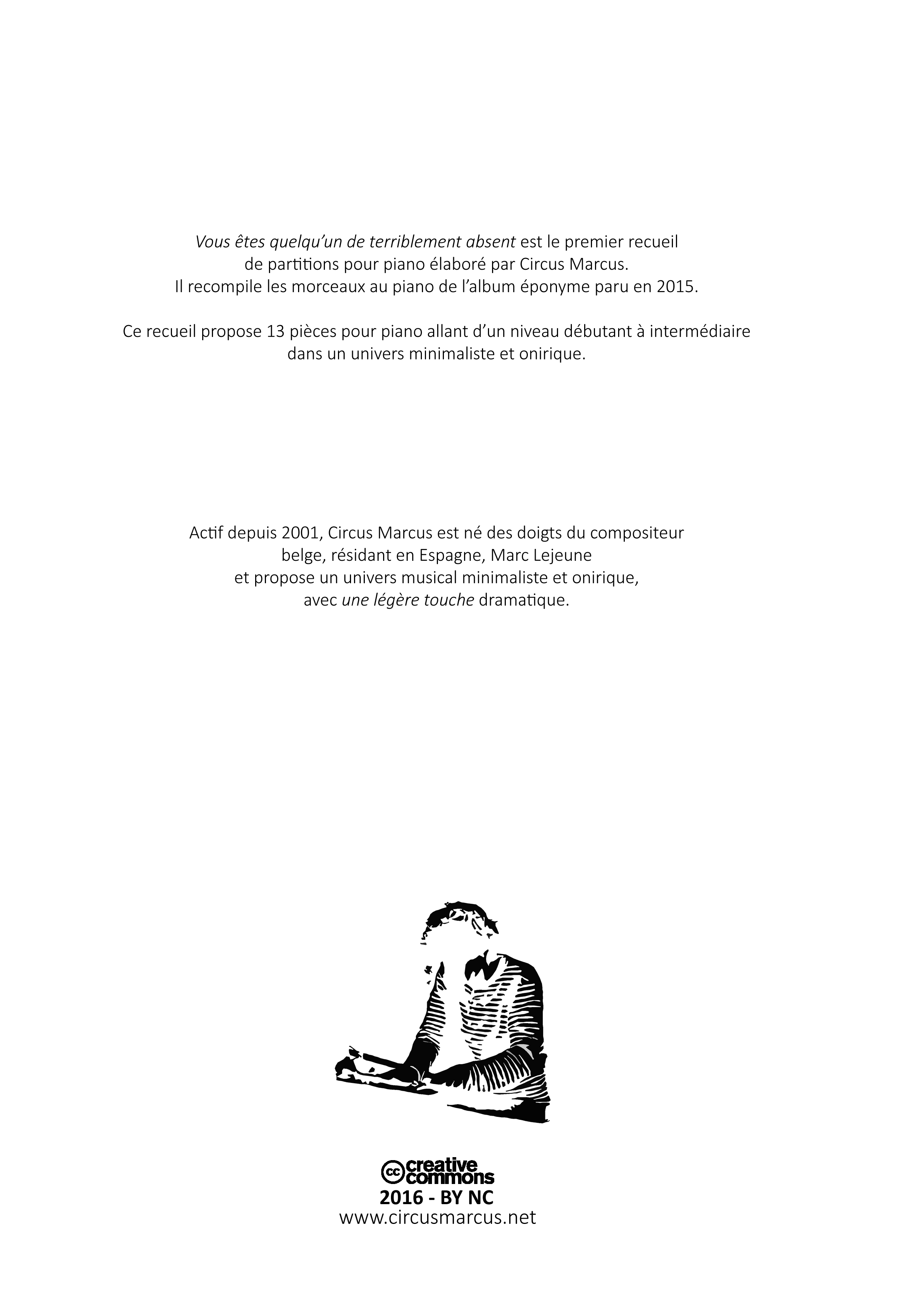 Vous êtes quelqu'un de terriblement absent est le premier recueil de partitions pour piano élaboré par Circus Marcus.
Il recompile les morceaux au piano de l'album éponyme paru en 2015.

Ce recueil propose 13 pièces pour piano allant d'un niveau débutant à intermédiaire dans un univers minimaliste et onirique.

Actif depuis 2001, Circus Marcus est né des doigts du compositeur belge, résidant en Espagne, Marc Lejeune et propose un univers musical minimaliste et onirique, avec une légère touche dramatique.

cc creative commons
2016 - BY NC
www.circusmarcus.net